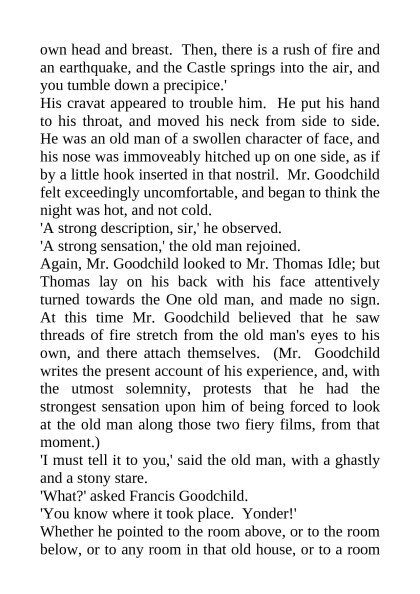 own head and breast. Then, there is a rush of fire and an earthquake, and the Castle springs into the air, and you tumble down a precipice.'

His cravat appeared to trouble him. He put his hand to his throat, and moved his neck from side to side. He was an old man of a swollen character of face, and his nose was immoveably hitched up on one side, as if by a little hook inserted in that nostril. Mr. Goodchild felt exceedingly uncomfortable, and began to think the night was hot, and not cold.

'A strong description, sir,' he observed.

'A strong sensation,' the old man rejoined.

Again, Mr. Goodchild looked to Mr. Thomas Idle; but Thomas lay on his back with his face attentively turned towards the One old man, and made no sign. At this time Mr. Goodchild believed that he saw threads of fire stretch from the old man's eyes to his own, and there attach themselves. (Mr. Goodchild writes the present account of his experience, and, with the utmost solemnity, protests that he had the strongest sensation upon him of being forced to look at the old man along those two fiery films, from that moment.)

'I must tell it to you,' said the old man, with a ghastly and a stony stare.

'What?' asked Francis Goodchild.

'You know where it took place. Yonder!'

Whether he pointed to the room above, or to the room below, or to any room in that old house, or to a room